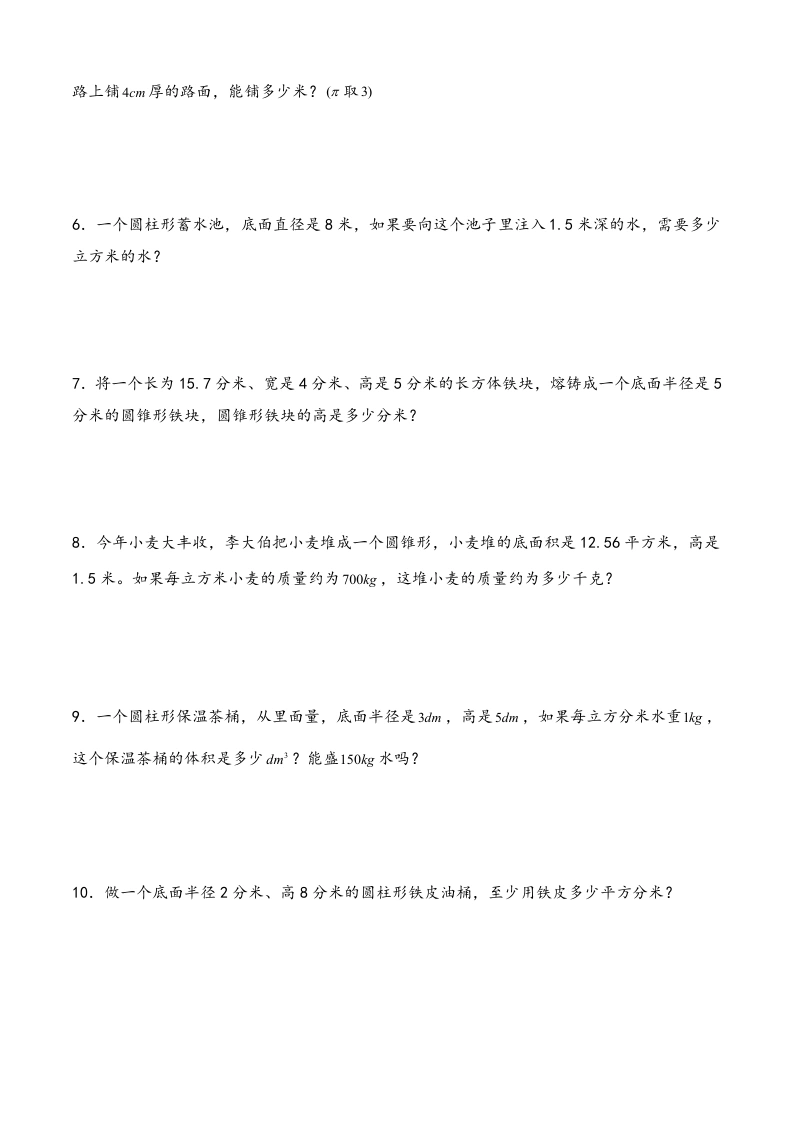 路上铺$4cm$厚的路面，能铺多少米？($\pi$取3)

6．一个圆柱形蓄水池，底面直径是8米，如果要向这个池子里注入1.5米深的水，需要多少立方米的水？

7．将一个长为15.7分米、宽是4分米、高是5分米的长方体铁块，熔铸成一个底面半径是5分米的圆锥形铁块，圆锥形铁块的高是多少分米？

8．今年小麦大丰收，李大伯把小麦堆成一个圆锥形，小麦堆的底面积是12.56平方米，高是1.5米。如果每立方米小麦的质量约为$700kg$，这堆小麦的质量约为多少千克？

9．一个圆柱形保温茶桶，从里面量，底面半径是$3dm$，高是$5dm$，如果每立方分米水重$1kg$，这个保温茶桶的体积是多少$dm^3$？能盛$150kg$水吗？

10．做一个底面半径2分米、高8分米的圆柱形铁皮油桶，至少用铁皮多少平方分米？